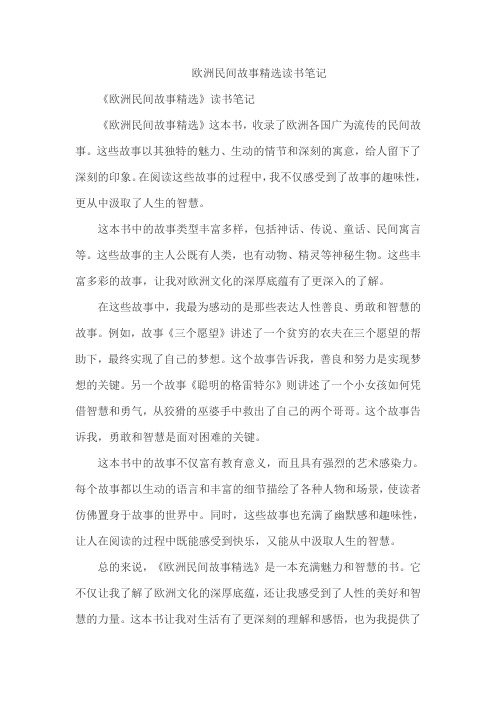 欧洲民间故事精选读书笔记

《欧洲民间故事精选》读书笔记

《欧洲民间故事精选》这本书，收录了欧洲各国广为流传的民间故事。这些故事以其独特的魅力、生动的情节和深刻的寓意，给人留下了深刻的印象。在阅读这些故事的过程中，我不仅感受到了故事的趣味性，更从中汲取了人生的智慧。

这本书中的故事类型丰富多样，包括神话、传说、童话、民间寓言等。这些故事的主人公既有人类，也有动物、精灵等神秘生物。这些丰富多彩的故事，让我对欧洲文化的深厚底蕴有了更深入的了解。

在这些故事中，我最为感动的是那些表达人性善良、勇敢和智慧的故事。例如，故事《三个愿望》讲述了一个贫穷的农夫在三个愿望的帮助下，最终实现了自己的梦想。这个故事告诉我，善良和努力是实现梦想的关键。另一个故事《聪明的格雷特尔》则讲述了一个小女孩如何凭借智慧和勇气，从狡猾的巫婆手中救出了自己的两个哥哥。这个故事告诉我，勇敢和智慧是面对困难的关键。

这本书中的故事不仅富有教育意义，而且具有强烈的艺术感染力。每个故事都以生动的语言和丰富的细节描绘了各种人物和场景，使读者仿佛置身于故事的世界中。同时，这些故事也充满了幽默感和趣味性，让人在阅读的过程中既能感受到快乐，又能从中汲取人生的智慧。

总的来说，《欧洲民间故事精选》是一本充满魅力和智慧的书。它不仅让我了解了欧洲文化的深厚底蕴，还让我感受到了人性的美好和智慧的力量。这本书让我对生活有了更深刻的理解和感悟，也为我提供了